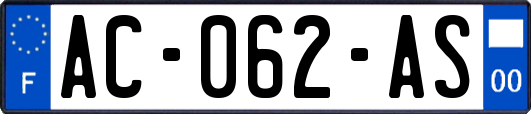 F
AC-062-AS
00